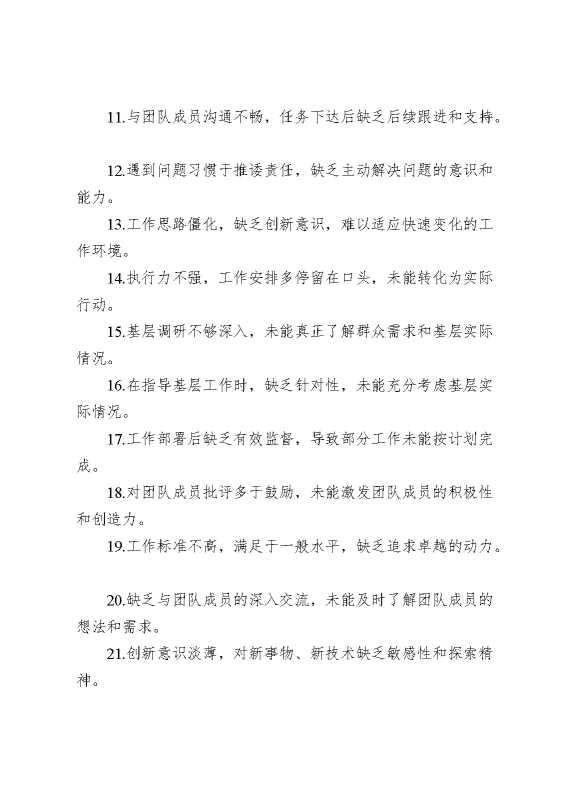 11.与团队成员沟通不畅，任务下达后缺乏后续跟进和支持。

12.遇到问题习惯于推诿责任，缺乏主动解决问题的意识和能力。

13.工作思路僵化，缺乏创新意识，难以适应快速变化的工作环境。

14.执行力不强，工作安排多停留在口头，未能转化为实际行动。

15.基层调研不够深入，未能真正了解群众需求和基层实际情况。

16.在指导基层工作时，缺乏针对性，未能充分考虑基层实际情况。

17.工作部署后缺乏有效监督，导致部分工作未能按计划完成。

18.对团队成员批评多于鼓励，未能激发团队成员的积极性和创造力。

19.工作标准不高，满足于一般水平，缺乏追求卓越的动力。

20.缺乏与团队成员的深入交流，未能及时了解团队成员的想法和需求。

21.创新意识淡薄，对新事物、新技术缺乏敏感性和探索精神。